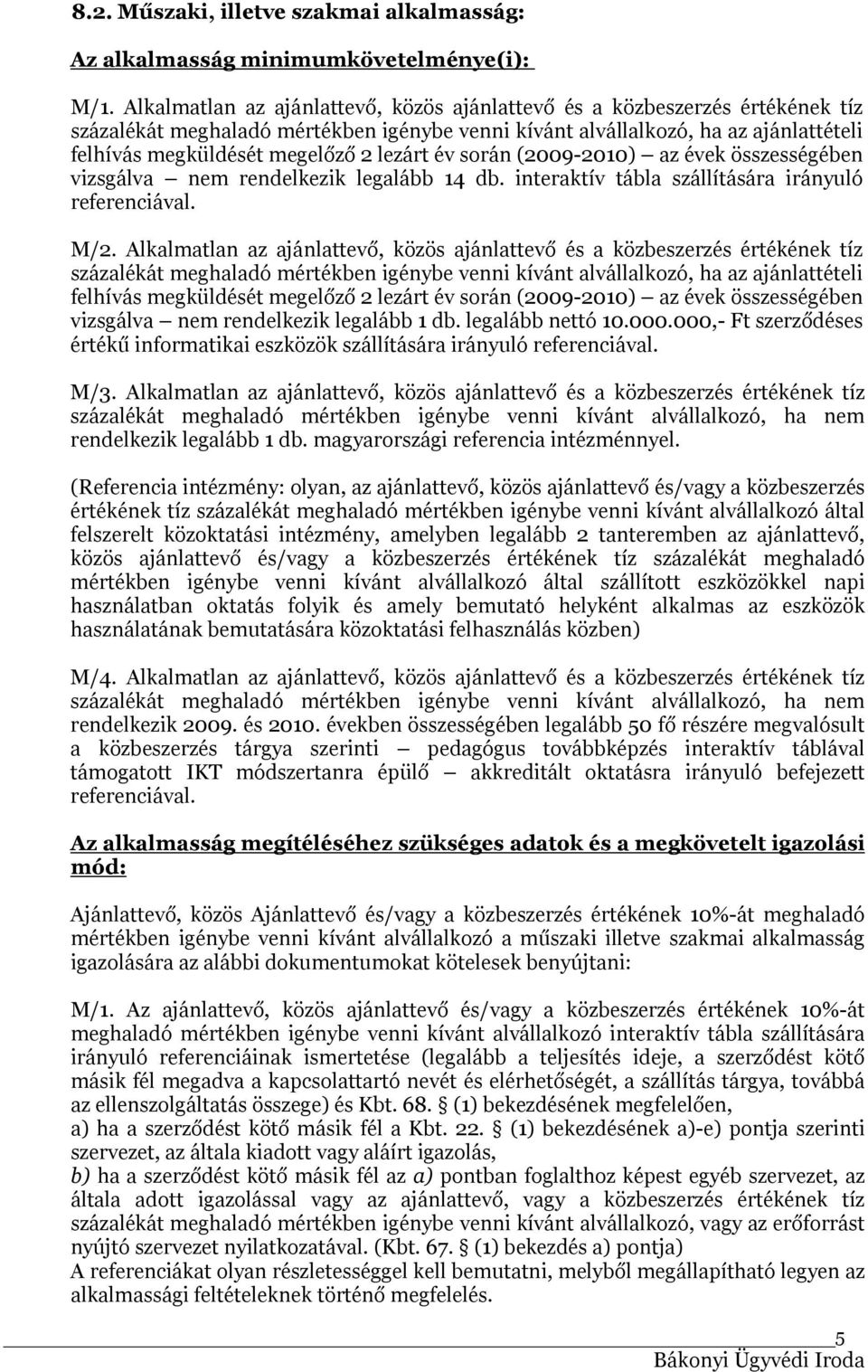 8.2. Műszaki, illetve szakmai alkalmasság:

Az alkalmasság minimumkövetelménye(i):

M/1. Alkalmatlan az ajánlattevő, közös ajánlattevő és a közbeszerzés értékének tíz százalékát meghaladó mértékben igénybe venni kívánt alvállalkozó, ha az ajánlattételi felhívás megküldését megelőző 2 lezárt év során (2009-2010) — az évek összességében vizsgálva — nem rendelkezik legalább 14 db. interaktív tábla szállítására irányuló referenciával.

M/2. Alkalmatlan az ajánlattevő, közös ajánlattevő és a közbeszerzés értékének tíz százalékát meghaladó mértékben igénybe venni kívánt alvállalkozó, ha az ajánlattételi felhívás megküldését megelőző 2 lezárt év során (2009-2010) — az évek összességében vizsgálva — nem rendelkezik legalább 1 db. legalább nettó 10.000.000,- Ft szerződéses értékű informatikai eszközök szállítására irányuló referenciával.

M/3. Alkalmatlan az ajánlattevő, közös ajánlattevő és a közbeszerzés értékének tíz százalékát meghaladó mértékben igénybe venni kívánt alvállalkozó, ha nem rendelkezik legalább 1 db. magyarországi referencia intézménnyel.

(Referencia intézmény: olyan, az ajánlattevő, közös ajánlattevő és/vagy a közbeszerzés értékének tíz százalékát meghaladó mértékben igénybe venni kívánt alvállalkozó által felszerelt közoktatási intézmény, amelyben legalább 2 tanteremben az ajánlattevő, közös ajánlattevő és/vagy a közbeszerzés értékének tíz százalékát meghaladó mértékben igénybe venni kívánt alvállalkozó által szállított eszközökkel napi használatban oktatás folyik és amely bemutató helyként alkalmas az eszközök használatának bemutatására közoktatási felhasználás közben)

M/4. Alkalmatlan az ajánlattevő, közös ajánlattevő és a közbeszerzés értékének tíz százalékát meghaladó mértékben igénybe venni kívánt alvállalkozó, ha nem rendelkezik 2009. és 2010. években összességében legalább 50 fő részére megvalósult a közbeszerzés tárgya szerinti — pedagógus továbbképzés interaktív táblával támogatott IKT módszertanra épülő — akkreditált oktatásra irányuló befejezett referenciával.

Az alkalmasság megítéléséhez szükséges adatok és a megkövetelt igazolási mód:

Ajánlattevő, közös Ajánlattevő és/vagy a közbeszerzés értékének 10%-át meghaladó mértékben igénybe venni kívánt alvállalkozó a műszaki illetve szakmai alkalmasság igazolására az alábbi dokumentumokat kötelesek benyújtani:

M/1. Az ajánlattevő, közös ajánlattevő és/vagy a közbeszerzés értékének 10%-át meghaladó mértékben igénybe venni kívánt alvállalkozó interaktív tábla szállítására irányuló referenciáinak ismertetése (legalább a teljesítés ideje, a szerződést kötő másik fél megadva a kapcsolattartó nevét és elérhetőségét, a szállítás tárgya, továbbá az ellenszolgáltatás összege) és Kbt. 68. § (1) bekezdésének megfelelően,
a) ha a szerződést kötő másik fél a Kbt. 22. § (1) bekezdésének a)-e) pontja szerinti szervezet, az általa kiadott vagy aláírt igazolás,
b) ha a szerződést kötő másik fél az a) pontban foglalthoz képest egyéb szervezet, az általa adott igazolással vagy az ajánlattevő, vagy a közbeszerzés értékének tíz százalékát meghaladó mértékben igénybe venni kívánt alvállalkozó, vagy az erőforrást nyújtó szervezet nyilatkozatával. (Kbt. 67. § (1) bekezdés a) pontja)
A referenciákat olyan részletességgel kell bemutatni, melyből megállapítható legyen az alkalmassági feltételeknek történő megfelelés.

5
Bákonyi Ügyvédi Iroda